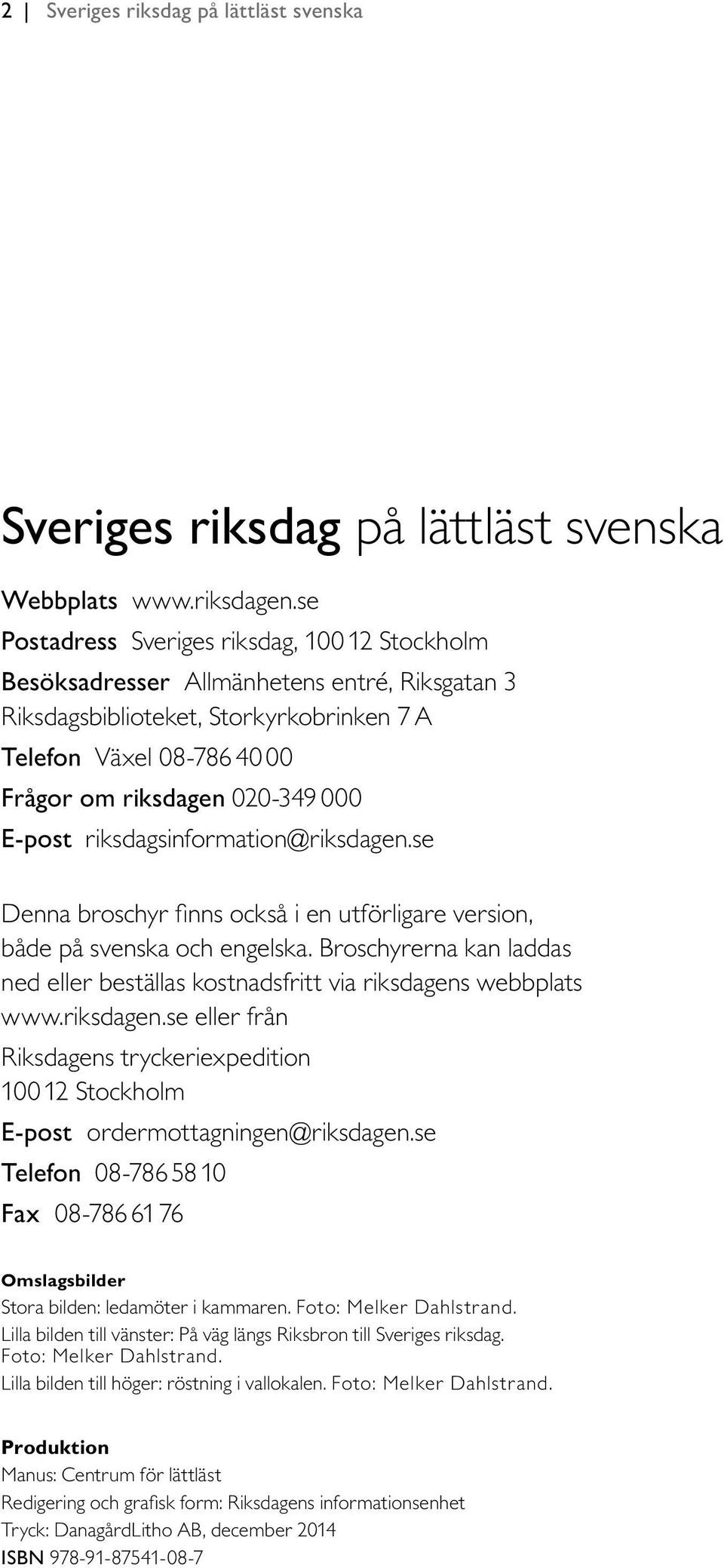 2 | Sveriges riksdag på lättläst svenska

Sveriges riksdag på lättläst svenska

Webbplats www.riksdagen.se
Postadress Sveriges riksdag, 100 12 Stockholm
Besöksadresser Allmänhetens entré, Riksgatan 3
Riksdagsbiblioteket, Storkyrkobrinken 7 A
Telefon Växel 08-786 40 00
Frågor om riksdagen 020-349 000
E-post riksdagsinformation@riksdagen.se

Denna broschyr finns också i en utförligare version, både på svenska och engelska. Broschyrerna kan laddas ned eller beställas kostnadsfritt via riksdagens webbplats www.riksdagen.se eller från
Riksdagens tryckeriexpedition
100 12 Stockholm
E-post ordermottagningen@riksdagen.se
Telefon 08-786 58 10
Fax 08-786 61 76

Omslagsbilder
Stora bilden: ledamöter i kammaren. Foto: Melker Dahlstrand.
Lilla bilden till vänster: På väg längs Riksbron till Sveriges riksdag. Foto: Melker Dahlstrand.
Lilla bilden till höger: röstning i vallokalen. Foto: Melker Dahlstrand.

Produktion
Manus: Centrum för lättläst
Redigering och grafisk form: Riksdagens informationsenhet
Tryck: DanagårdLitho AB, december 2014
ISBN 978-91-87541-08-7